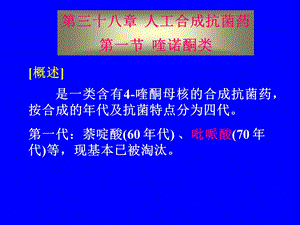 第三十八章 人工合成抗菌药
第一节 喹诺酮类

[概述]

是一类含有4-喹酮母核的合成抗菌药，按合成的年代及抗菌特点分为四代。

第一代：萘啶酸(60 年代) 、吡哌酸(70 年代)等，现基本已被淘汰。